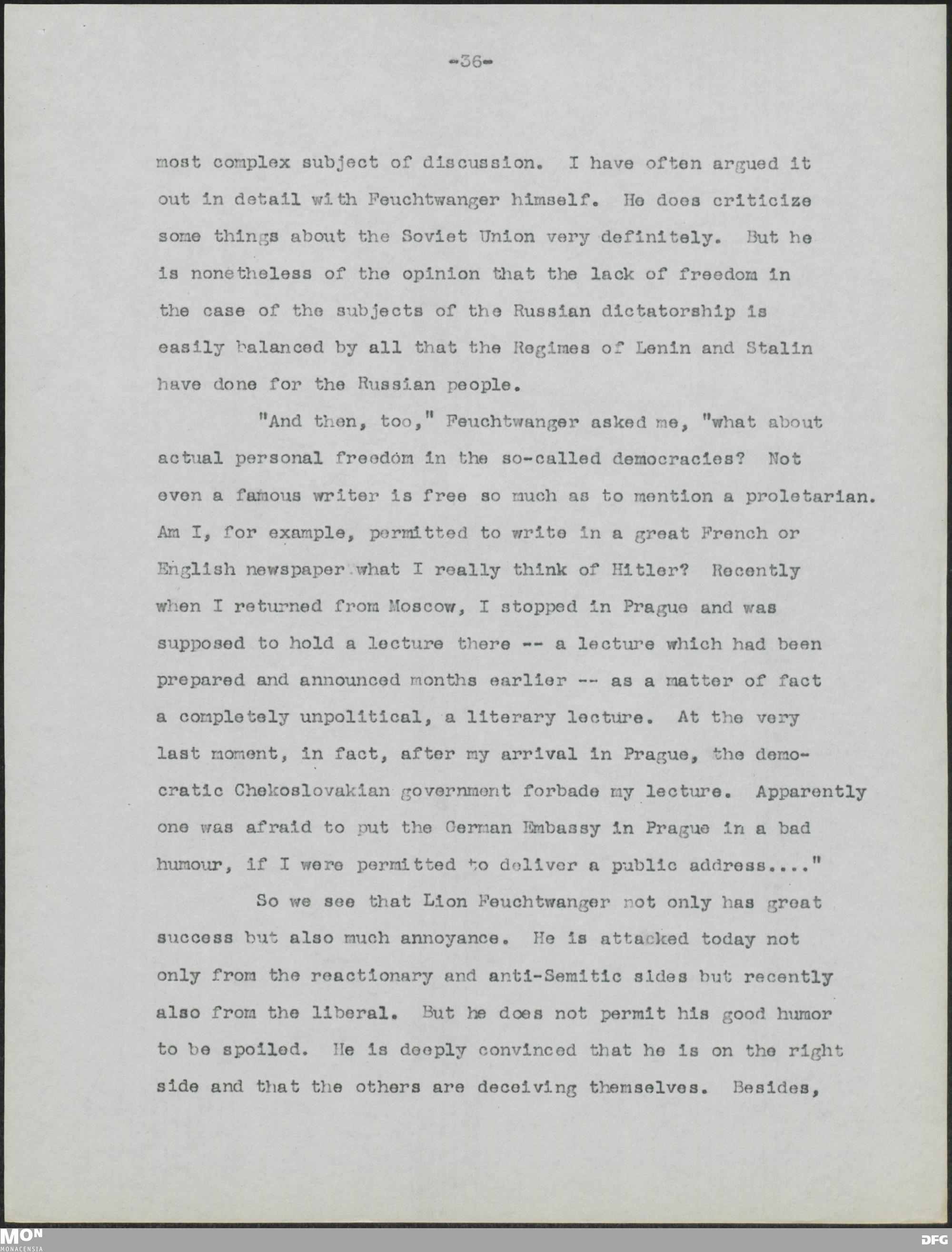 -36-

most complex subject of discussion. I have often argued it out in detail with Feuchtwanger himself. He does criticize some things about the Soviet Union very definitely. But he is nonetheless of the opinion that the lack of freedom in the case of the subjects of the Russian dictatorship is easily balanced by all that the Regimes of Lenin and Stalin have done for the Russian people.

"And then, too," Feuchtwanger asked me, "what about actual personal freedom in the so-called democracies? Not even a famous writer is free so much as to mention a proletarian. Am I, for example, permitted to write in a great French or English newspaper what I really think of Hitler? Recently when I returned from Moscow, I stopped in Prague and was supposed to hold a lecture there -- a lecture which had been prepared and announced months earlier -- as a matter of fact a completely unpolitical, a literary lecture. At the very last moment, in fact, after my arrival in Prague, the democratic Chekoslovakian government forbade my lecture. Apparently one was afraid to put the German Embassy in Prague in a bad humour, if I were permitted to deliver a public address...."

So we see that Lion Feuchtwanger not only has great success but also much annoyance. He is attacked today not only from the reactionary and anti-Semitic sides but recently also from the liberal. But he does not permit his good humor to be spoiled. He is deeply convinced that he is on the right side and that the others are deceiving themselves. Besides,

MON
MONACENSIA

DFG